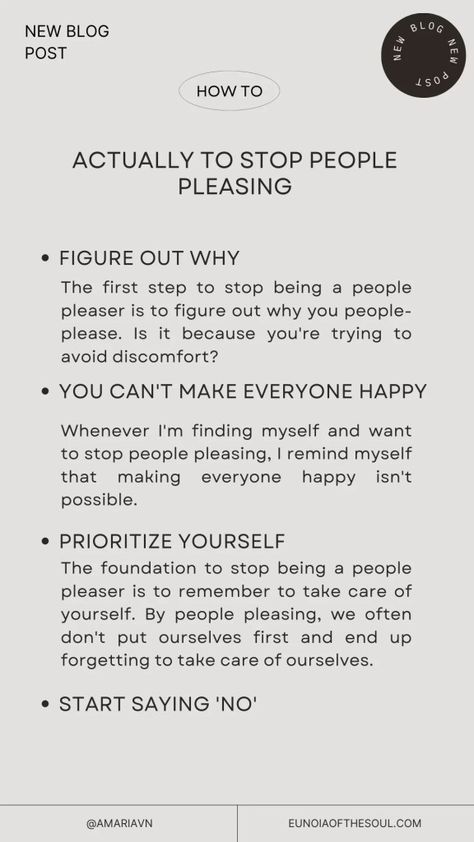 NEW BLOG POST

NEW BLOG NEW POST

HOW TO

ACTUALLY TO STOP PEOPLE PLEASING

• FIGURE OUT WHY

The first step to stop being a people pleaser is to figure out why you people-please. Is it because you're trying to avoid discomfort?

• YOU CAN'T MAKE EVERYONE HAPPY

Whenever I'm finding myself and want to stop people pleasing, I remind myself that making everyone happy isn't possible.

• PRIORITIZE YOURSELF

The foundation to stop being a people pleaser is to remember to take care of yourself. By people pleasing, we often don't put ourselves first and end up forgetting to take care of ourselves.

• START SAYING 'NO'

@AMARIAVN

EUNOIAOFTHESOUL.COM